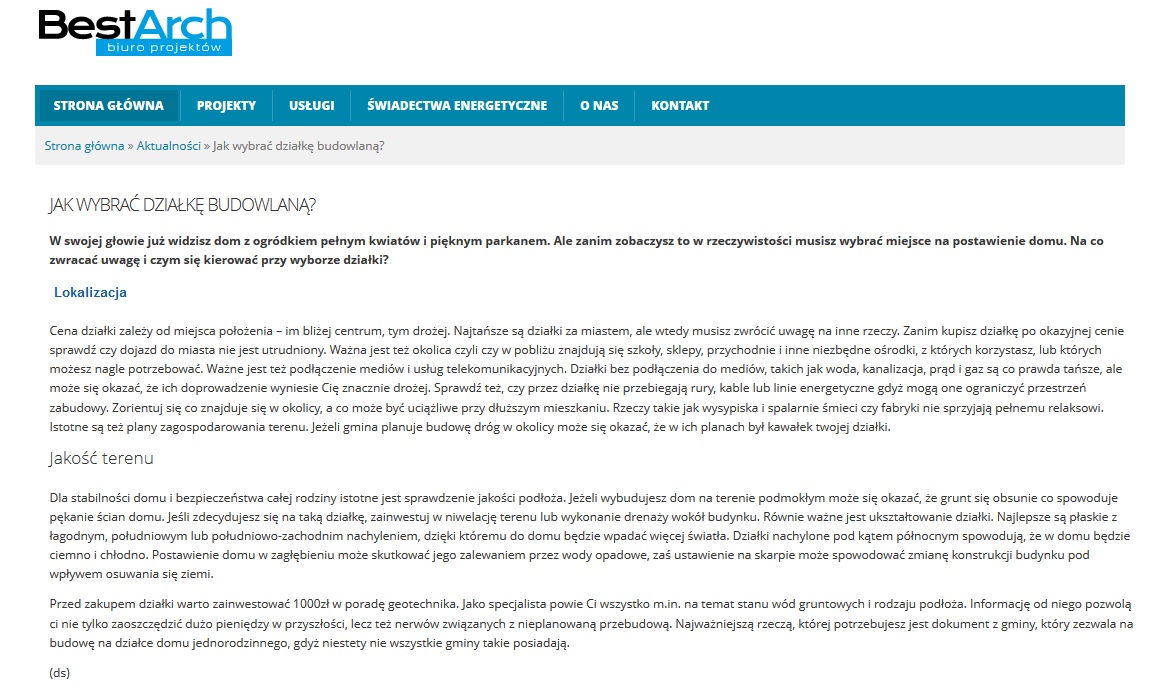 BestArch
biuro projektów

STRONA GŁÓWNA PROJEKTY USŁUGI ŚWIADECTWA ENERGETYCZNE O NAS KONTAKT

Strona główna » Aktualności » Jak wybrać działkę budowlaną?

JAK WYBRAĆ DZIAŁKĘ BUDOWLANĄ?

W swojej głowie już widzisz dom z ogródkiem pełnym kwiatów i pięknym parkanem. Ale zanim zobaczysz to w rzeczywistości musisz wybrać miejsce na postawienie domu. Na co zwracać uwagę i czym się kierować przy wyborze działki?

Lokalizacja

Cena działki zależy od miejsca położenia – im bliżej centrum, tym drożej. Najtańsze są działki za miastem, ale wtedy musisz zwrócić uwagę na inne rzeczy. Zanim kupisz działkę po okazyjnej cenie sprawdź czy dojazd do miasta nie jest utrudniony. Ważna jest też okolica czyli czy w pobliżu znajdują się szkoły, sklepy, przychodnie i inne niezbędne ośrodki, z których korzystasz, lub których możesz nagle potrzebować. Ważne jest też podłączenie mediów i usług telekomunikacyjnych. Działki bez podłączenia do mediów, takich jak woda, kanalizacja, prąd i gaz są co prawda tańsze, ale może się okazać, że ich doprowadzenie wyniesie Cię znacznie drożej. Sprawdź też, czy przez działkę nie przebiegają rury, kable lub linie energetyczne gdyż mogą one ograniczyć przestrzeń zabudowy. Zorientuj się co znajduje się w okolicy, a co może być uciążliwe przy dłuższym mieszkaniu. Rzeczy takie jak wysypiska i spalarnie śmieci czy fabryki nie sprzyjają pełnemu relaksowi. Istotne są też plany zagospodarowania terenu. Jeżeli gmina planuje budowę dróg w okolicy może się okazać, że w ich planach był kawałek twojej działki.

Jakość terenu

Dla stabilności domu i bezpieczeństwa całej rodziny istotne jest sprawdzenie jakości podłoża. Jeżeli wybudujesz dom na terenie podmokłym może się okazać, że grunt się obsunie co spowoduje pękanie ścian domu. Jeśli zdecydujesz się na taką działkę, zainwestuj w niwelację terenu lub wykonanie drenaży wokół budynku. Równie ważne jest ukształtowanie działki. Najlepsze są płaskie z łagodnym, południowym lub południowo-zachodnim nachyleniem, dzięki któremu do domu będzie wpadać więcej światła. Działki nachylone pod kątem północnym spowodują, że w domu będzie ciemno i chłodno. Postawienie domu w zagłębieniu może skutkować jego zalewaniem przez wody opadowe, zaś ustawienie na skarpie może spowodować zmianę konstrukcji budynku pod wpływem osuwania się ziemi.

Przed zakupem działki warto zainwestować 1000zł w poradę geotechnika. Jako specjalista powie Ci wszystko m.in. na temat stanu wód gruntowych i rodzaju podłoża. Informację od niego pozwolą ci nie tylko zaoszczędzić dużo pieniędzy w przyszłości, lecz też nerwów związanych z nieplanowaną przebudową. Najważniejszą rzeczą, której potrzebujesz jest dokument z gminy, który zezwala na budowę na działce domu jednorodzinnego, gdyż niestety nie wszystkie gminy takie posiadają.

(ds)